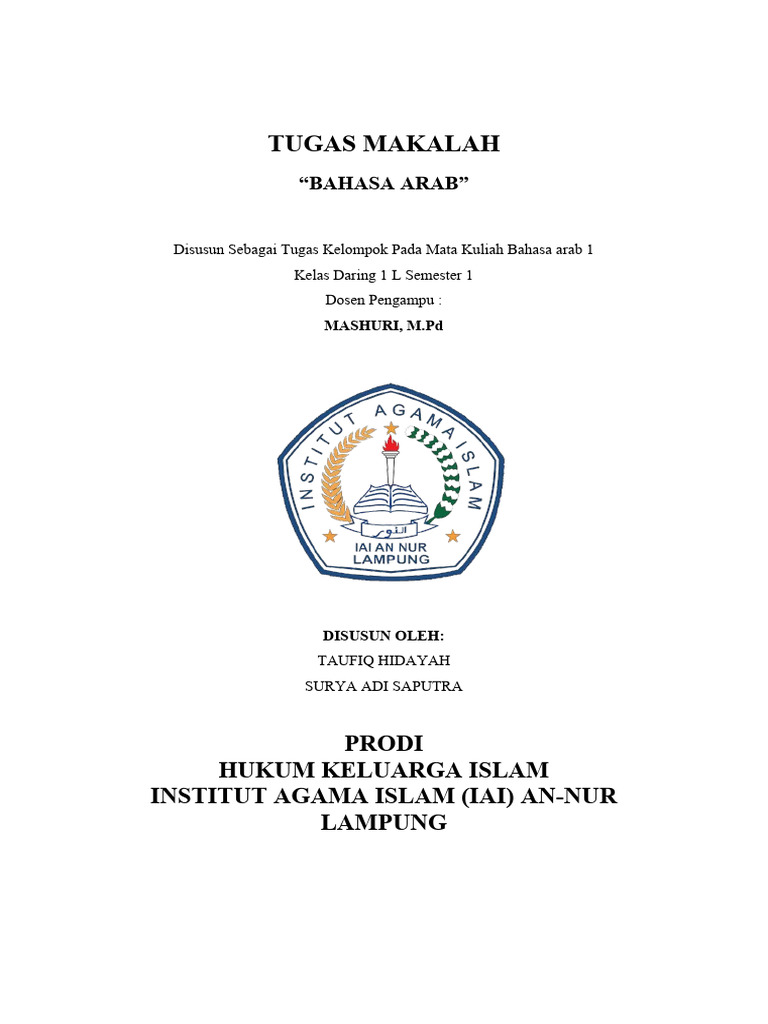 TUGAS MAKALAH

“BAHASA ARAB”

Disusun Sebagai Tugas Kelompok Pada Mata Kuliah Bahasa arab 1

Kelas Daring 1 L Semester 1

Dosen Pengampu :

MASHURI, M.Pd

INSTITUT AGAMA ISLAM

النور

IAI AN NUR
LAMPUNG

DISUSUN OLEH:

TAUFIQ HIDAYAH

SURYA ADI SAPUTRA

PRODI
HUKUM KELUARGA ISLAM
INSTITUT AGAMA ISLAM (IAI) AN-NUR
LAMPUNG